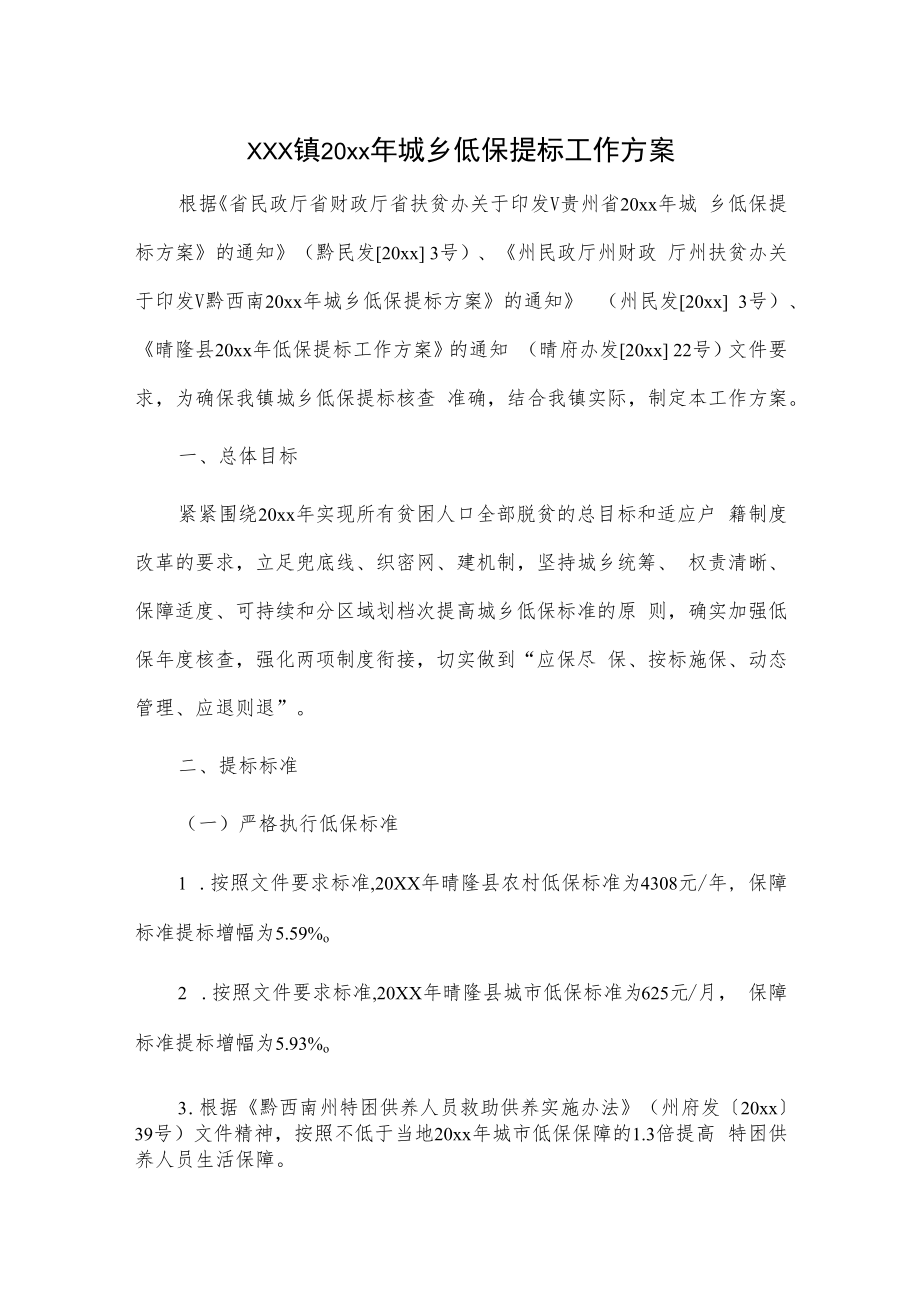 XXX镇20xx年城乡低保提标工作方案

根据《省民政厅省财政厅省扶贫办关于印发V贵州省20xx年城 乡低保提标方案》的通知》（黔民发[20xx] 3号）、《州民政厅州财政 厅州扶贫办关于印发V黔西南20xx年城乡低保提标方案》的通知》 （州民发[20xx] 3号）、《晴隆县20xx年低保提标工作方案》的通知 （晴府办发[20xx] 22号）文件要求，为确保我镇城乡低保提标核查 准确，结合我镇实际，制定本工作方案。

一、总体目标

紧紧围绕20xx年实现所有贫困人口全部脱贫的总目标和适应户 籍制度改革的要求，立足兜底线、织密网、建机制，坚持城乡统筹、 权责清晰、保障适度、可持续和分区域划档次提高城乡低保标准的原 则，确实加强低保年度核查，强化两项制度衔接，切实做到“应保尽 保、按标施保、动态管理、应退则退”。

二、提标标准

（一）严格执行低保标准

1 .按照文件要求标准,20XX年晴隆县农村低保标准为4308元/年，保障标准提标增幅为5.59%o

2 .按照文件要求标准,20XX年晴隆县城市低保标准为625元/月， 保障标准提标增幅为5.93%o

3.根据《黔西南州特困供养人员救助供养实施办法》（州府发〔20xx〕39号）文件精神，按照不低于当地20xx年城市低保保障的1.3倍提高 特困供养人员生活保障。